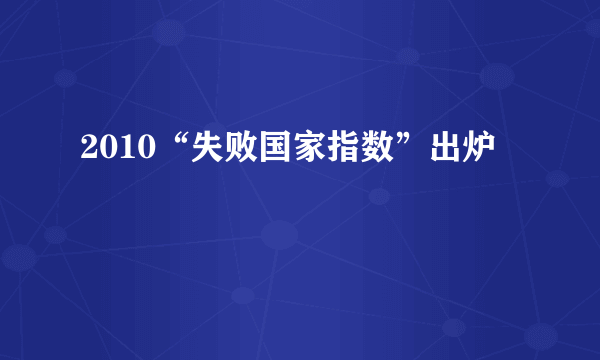 2010“失败国家指数”出炉